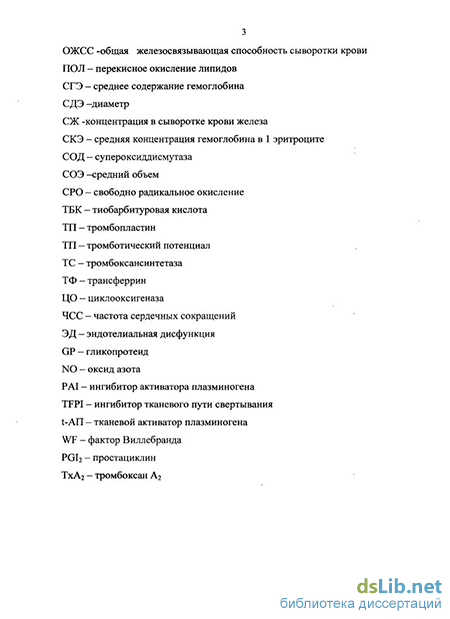 3

ОЖСС -общая железосвязывающая способность сыворотки крови

ПОЛ – перекисное окисление липидов

СГЭ – среднее содержание гемоглобина

СДЭ –диаметр

СЖ -концентрация в сыворотке крови железа

СКЭ – средняя концентрация гемоглобина в 1 эритроците

СОД – супероксиддисмутаза

СОЭ –средний объем

СРО – свободно радикальное окисление

ТБК – тиобарбитуровая кислота

ТП – тромбопластин

ТП – тромботический потенциал

ТС – тромбоксансинтетаза

ТФ – трансферрин

ЦО – циклооксигеназа

ЧСС – частота сердечных сокращений

ЭД – эндотелиальная дисфункция

GP – гликопротеид

NO – оксид азота

PAI – ингибитор активатора плазминогена

TFPI – ингибитор тканевого пути свертывания

t-АП – тканевой активатор плазминогена

WF – фактор Виллебранда

$PGI_2$ – простациклин

$TxA_2$ – тромбоксан $A_2$

dsLib.net
библиотека диссертаций